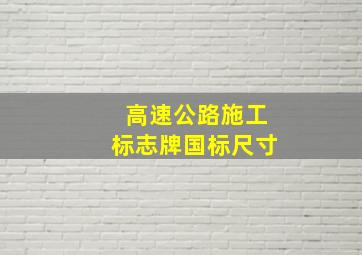 高速公路施工
标志牌国标尺寸